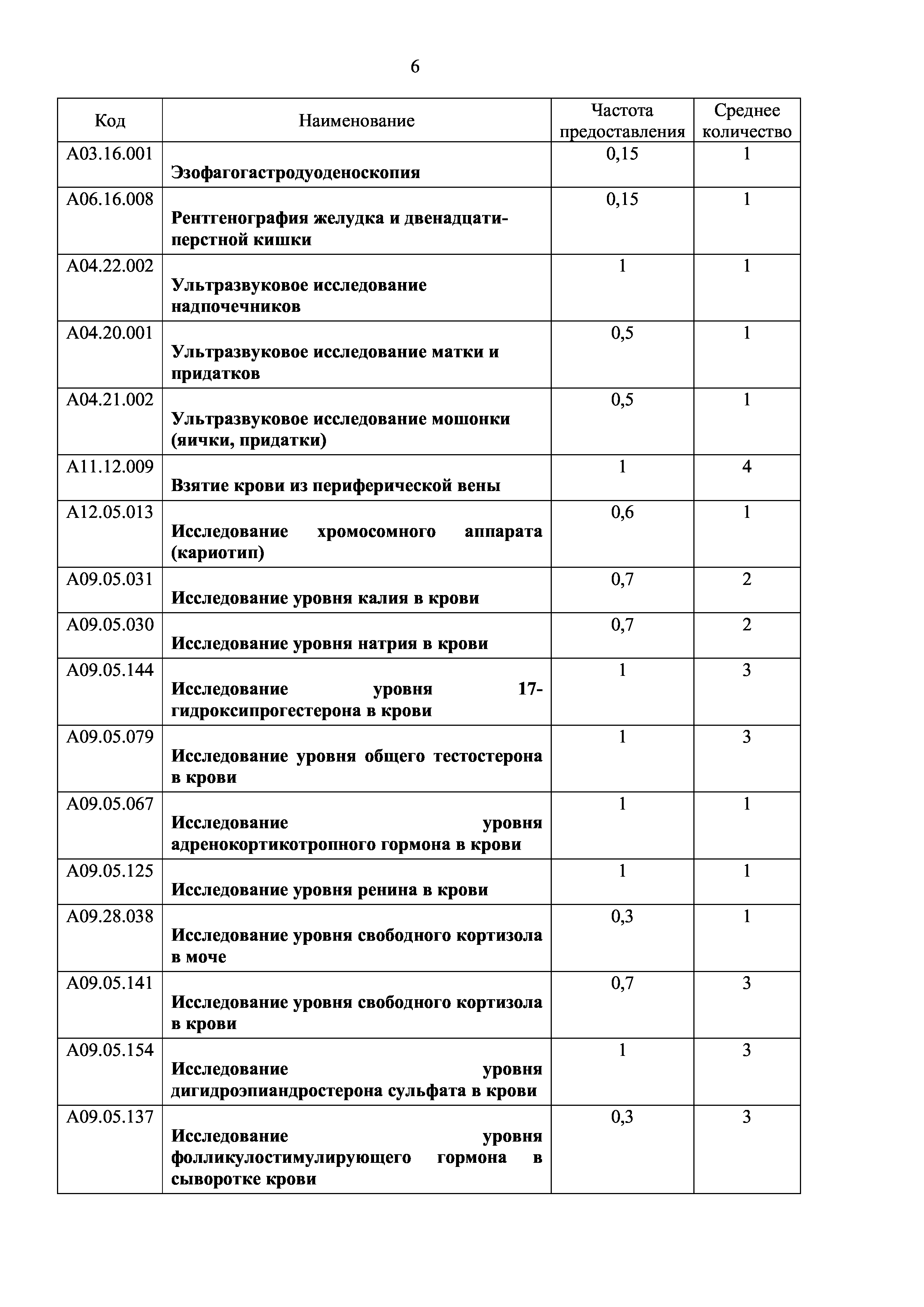 6

| Код | Наименование | Частота предоставления | Среднее количество |
|---|---|---|---|
| A03.16.001 | Эзофагогастродуоденоскопия | 0,15 | 1 |
| A06.16.008 | Рентгенография желудка и двенадцатиперстной кишки | 0,15 | 1 |
| A04.22.002 | Ультразвуковое исследование надпочечников | 1 | 1 |
| A04.20.001 | Ультразвуковое исследование матки и придатков | 0,5 | 1 |
| A04.21.002 | Ультразвуковое исследование мошонки (яички, придатки) | 0,5 | 1 |
| A11.12.009 | Взятие крови из периферической вены | 1 | 4 |
| A12.05.013 | Исследование хромосомного аппарата (кариотип) | 0,6 | 1 |
| A09.05.031 | Исследование уровня калия в крови | 0,7 | 2 |
| A09.05.030 | Исследование уровня натрия в крови | 0,7 | 2 |
| A09.05.144 | Исследование уровня 17-гидроксипрогестерона в крови | 1 | 3 |
| A09.05.079 | Исследование уровня общего тестостерона в крови | 1 | 3 |
| A09.05.067 | Исследование уровня адренокортикотропного гормона в крови | 1 | 1 |
| A09.05.125 | Исследование уровня ренина в крови | 1 | 1 |
| A09.28.038 | Исследование уровня свободного кортизола в моче | 0,3 | 1 |
| A09.05.141 | Исследование уровня свободного кортизола в крови | 0,7 | 3 |
| A09.05.154 | Исследование уровня дигидроэпиандростерона сульфата в крови | 1 | 3 |
| A09.05.137 | Исследование уровня фолликулостимулирующего гормона в сыворотке крови | 0,3 | 3 |